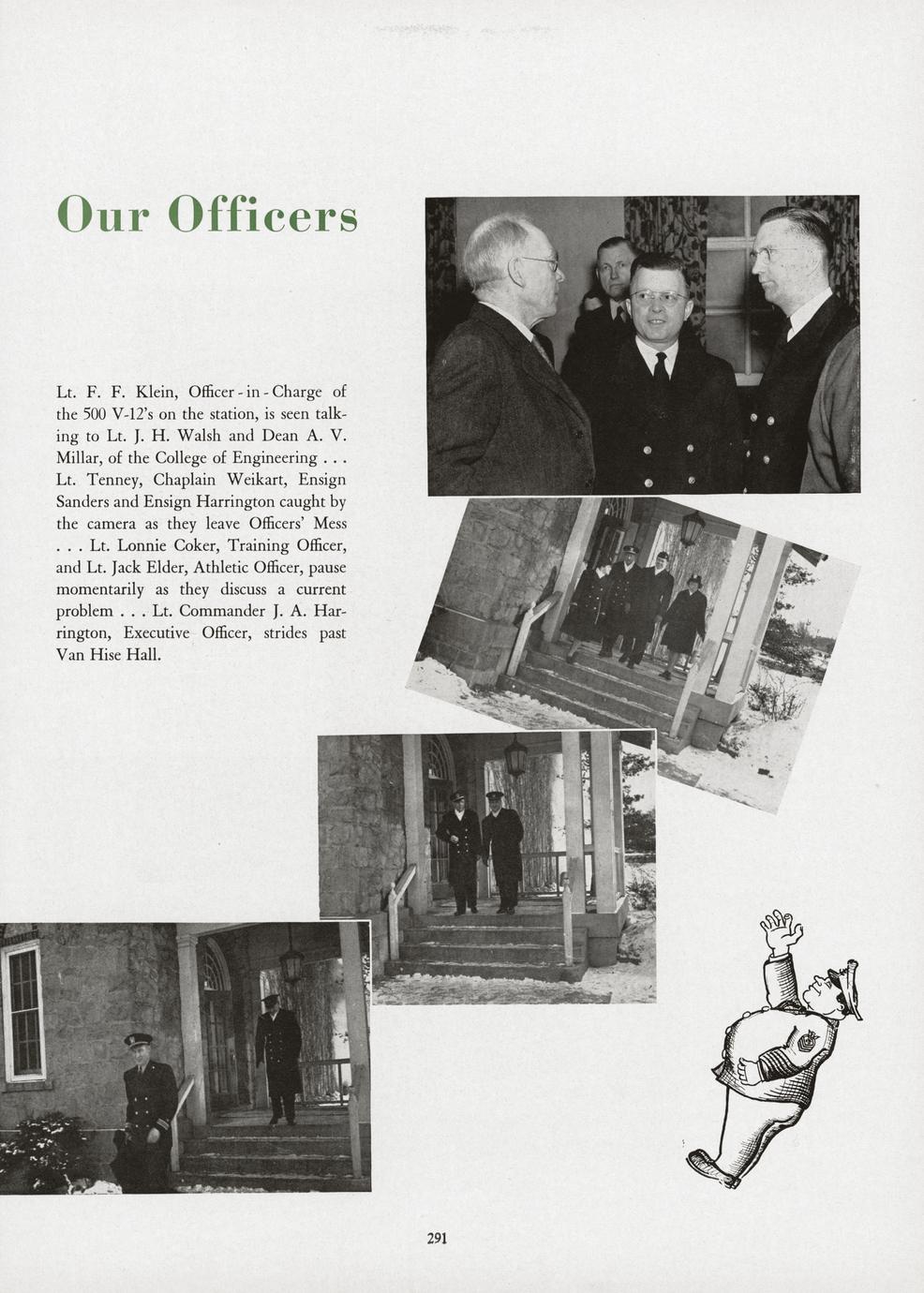 Our Officers

Lt. F. F. Klein, Officer-in-Charge of the 500 V-12's on the station, is seen talking to Lt. J. H. Walsh and Dean A. V. Millar, of the College of Engineering . . . Lt. Tenney, Chaplain Weikart, Ensign Sanders and Ensign Harrington caught by the camera as they leave Officers' Mess . . . Lt. Lonnie Coker, Training Officer, and Lt. Jack Elder, Athletic Officer, pause momentarily as they discuss a current problem . . . Lt. Commander J. A. Harrington, Executive Officer, strides past Van Hise Hall.

291